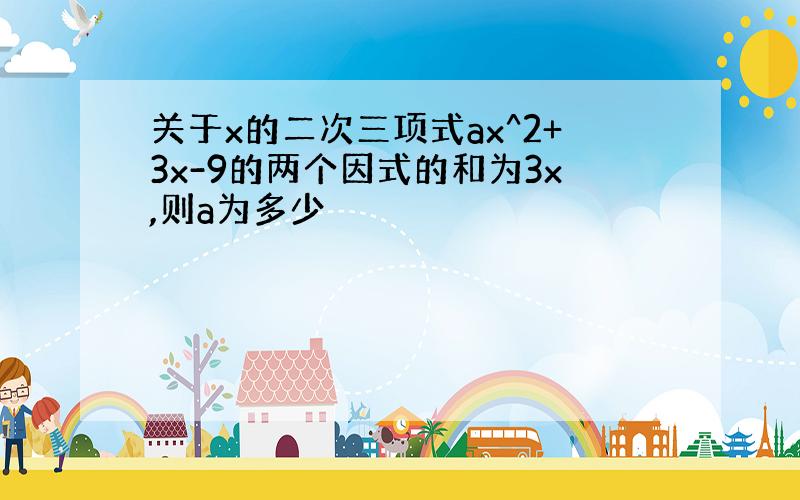 关于x的二次三项式ax^2+3x-9的两个因式的和为3x,则a为多少